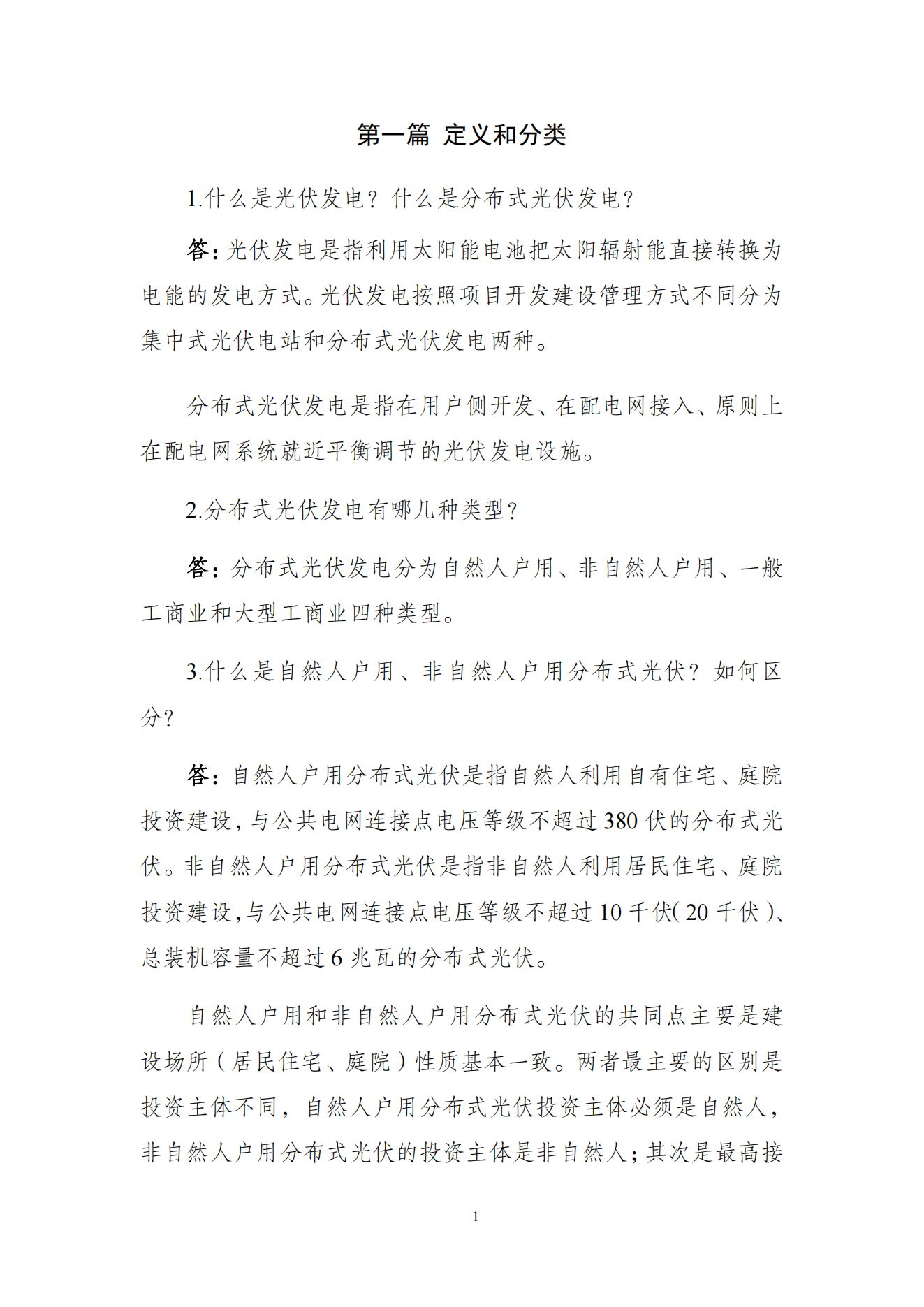 第一篇 定义和分类

1.什么是光伏发电？什么是分布式光伏发电？

答：光伏发电是指利用太阳能电池把太阳辐射能直接转换为电能的发电方式。光伏发电按照项目开发建设管理方式不同分为集中式光伏电站和分布式光伏发电两种。

分布式光伏发电是指在用户侧开发、在配电网接入、原则上在配电网系统就近平衡调节的光伏发电设施。

2.分布式光伏发电有哪几种类型？

答：分布式光伏发电分为自然人户用、非自然人户用、一般工商业和大型工商业四种类型。

3.什么是自然人户用、非自然人户用分布式光伏？如何区分？

答：自然人户用分布式光伏是指自然人利用自有住宅、庭院投资建设，与公共电网连接点电压等级不超过380伏的分布式光伏。非自然人户用分布式光伏是指非自然人利用居民住宅、庭院投资建设，与公共电网连接点电压等级不超过10千伏（20千伏）、总装机容量不超过6兆瓦的分布式光伏。

自然人户用和非自然人户用分布式光伏的共同点主要是建设场所（居民住宅、庭院）性质基本一致。两者最主要的区别是投资主体不同，自然人户用分布式光伏投资主体必须是自然人，非自然人户用分布式光伏的投资主体是非自然人；其次是最高接

1